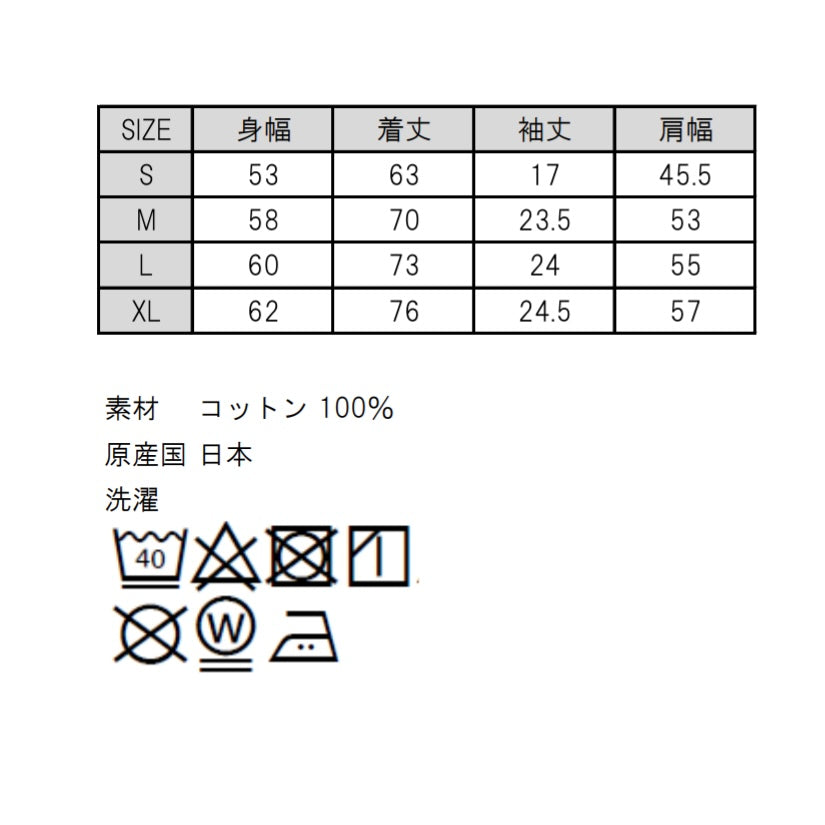 | SIZE | 身幅 | 着丈 | 袖丈 | 肩幅 |
|---|---|---|---|---|
| S | 53 | 63 | 17 | 45.5 |
| M | 58 | 70 | 23.5 | 53 |
| L | 60 | 73 | 24 | 55 |
| XL | 62 | 76 | 24.5 | 57 |

素材　コットン 100%
原産国 日本
洗濯

40

W